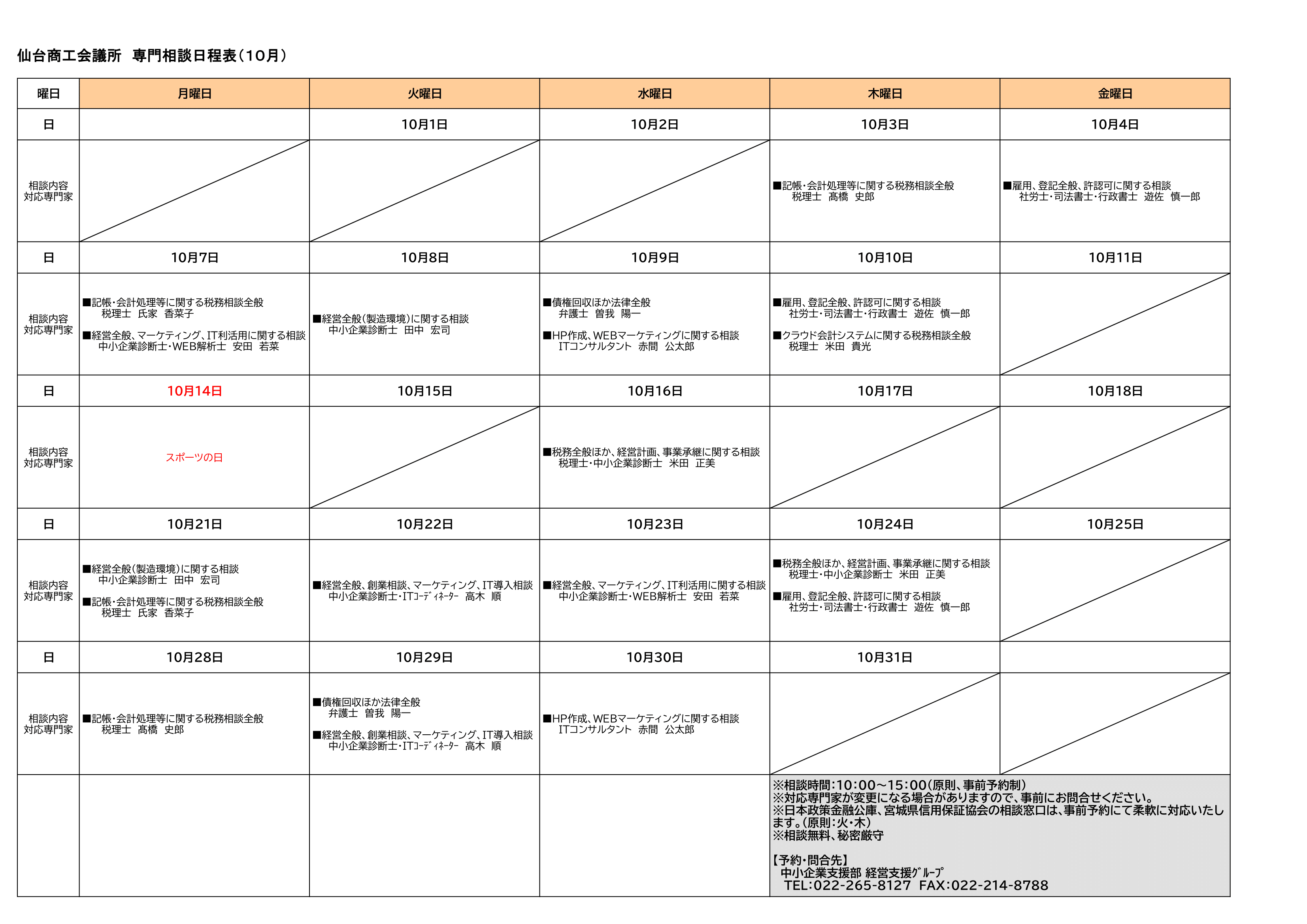 仙台商工会議所　専門相談日程表（10月）

| 曜日 | 月曜日 | 火曜日 | 水曜日 | 木曜日 | 金曜日 |
|---|---|---|---|---|---|
| 日 | | 10月1日 | 10月2日 | 10月3日 | 10月4日 |
| 相談内容 対応専門家 | | | | ■記帳･会計処理等に関する税務相談全般 税理士　髙橋　史郎 | ■雇用、登記全般、許認可に関する相談 社労士･司法書士･行政書士　遊佐　慎一郎 |
| 日 | 10月7日 | 10月8日 | 10月9日 | 10月10日 | 10月11日 |
| 相談内容 対応専門家 | ■記帳･会計処理等に関する税務相談全般 税理士　氏家　香菜子 ■経営全般、マーケティング、IT利活用に関する相談 中小企業診断士･WEB解析士　安田　若菜 | ■経営全般(製造環境)に関する相談 中小企業診断士　田中　宏司 | ■債権回収ほか法律全般 弁護士　曽我　陽一 ■HP作成、WEBマーケティングに関する相談 ITコンサルタント　赤間　公太郎 | ■雇用、登記全般、許認可に関する相談 社労士･司法書士･行政書士　遊佐　慎一郎 ■クラウド会計システムに関する税務相談全般 税理士　米田　貴光 | |
| 日 | 10月14日 | 10月15日 | 10月16日 | 10月17日 | 10月18日 |
| 相談内容 対応専門家 | スポーツの日 | | ■税務全般ほか、経営計画、事業承継に関する相談 税理士･中小企業診断士　米田　正美 | | |
| 日 | 10月21日 | 10月22日 | 10月23日 | 10月24日 | 10月25日 |
| 相談内容 対応専門家 | ■経営全般(製造環境)に関する相談 中小企業診断士　田中　宏司 ■記帳･会計処理等に関する税務相談全般 税理士　氏家　香菜子 | ■経営全般、創業相談、マーケティング、IT導入相談 中小企業診断士･ITｺｰﾃﾞｨﾈｰﾀｰ　高木　順 | ■経営全般、マーケティング、IT利活用に関する相談 中小企業診断士･WEB解析士　安田　若菜 | ■税務全般ほか、経営計画、事業承継に関する相談 税理士･中小企業診断士　米田　正美 ■雇用、登記全般、許認可に関する相談 社労士･司法書士･行政書士　遊佐　慎一郎 | |
| 日 | 10月28日 | 10月29日 | 10月30日 | 10月31日 | |
| 相談内容 対応専門家 | ■記帳･会計処理等に関する税務相談全般 税理士　髙橋　史郎 | ■債権回収ほか法律全般 弁護士　曽我　陽一 ■経営全般、創業相談、マーケティング、IT導入相談 中小企業診断士･ITｺｰﾃﾞｨﾈｰﾀｰ　高木　順 | ■HP作成、WEBマーケティングに関する相談 ITコンサルタント　赤間　公太郎 | | |

※相談時間:10:00～15:00(原則、事前予約制)
※対応専門家が変更になる場合がありますので、事前にお問合せください。
※日本政策金融公庫、宮城県信用保証協会の相談窓口は、事前予約にて柔軟に対応いたします。(原則:火･木)
※相談無料、秘密厳守

【予約･問合先】
中小企業支援部 経営支援ｸﾞﾙｰﾌﾟ
TEL:022-265-8127　FAX:022-214-8788